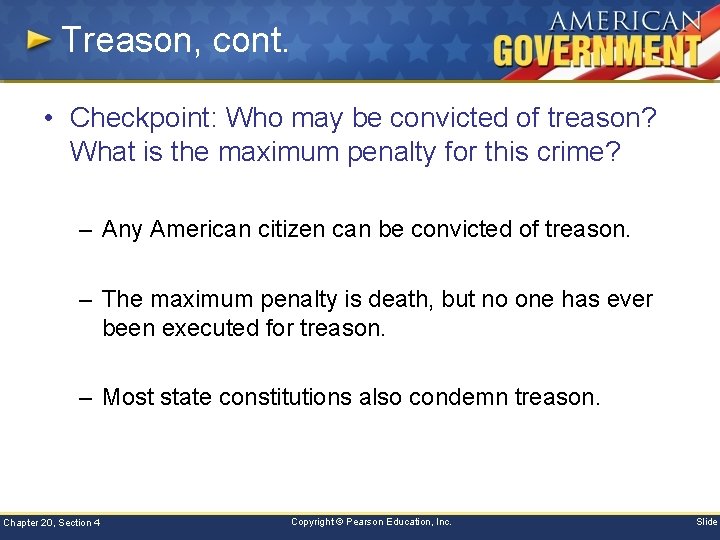 Treason, cont.

AMERICAN GOVERNMENT

• Checkpoint: Who may be convicted of treason? What is the maximum penalty for this crime?

– Any American citizen can be convicted of treason.

– The maximum penalty is death, but no one has ever been executed for treason.

– Most state constitutions also condemn treason.

Chapter 20, Section 4

Copyright © Pearson Education, Inc.

Slide